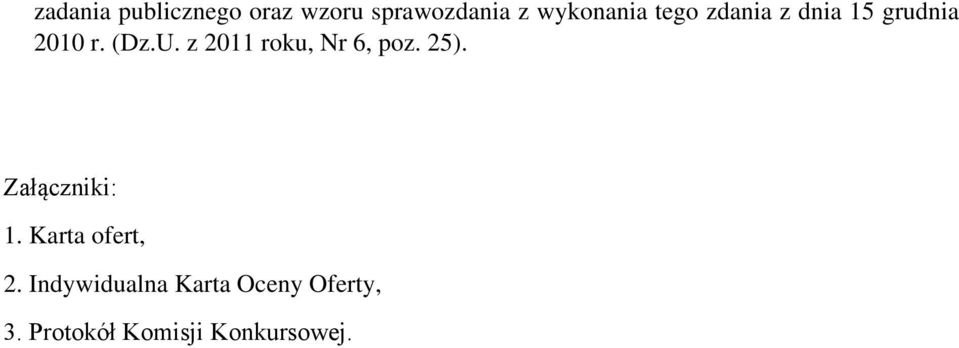 zadania publicznego oraz wzoru sprawozdania z wykonania tego zdania z dnia 15 grudnia 2010 r. (Dz.U. z 2011 roku, Nr 6, poz. 25).

Załączniki:

1. Karta ofert,

2. Indywidualna Karta Oceny Oferty,

3. Protokół Komisji Konkursowej.